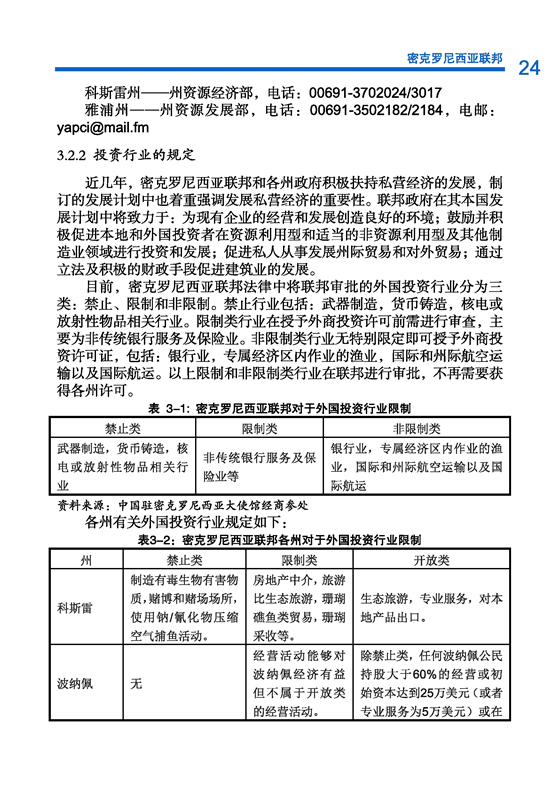 密克罗尼西亚联邦 24

科斯雷州——州资源经济部，电话：00691-3702024/3017
雅浦州——州资源发展部，电话：00691-3502182/2184，电邮：yapci@mail.fm

3.2.2 投资行业的规定

近几年，密克罗尼西亚联邦和各州政府积极扶持私营经济的发展，制订的发展计划中也着重强调发展私营经济的重要性。联邦政府在其本国发展计划中将致力于：为现有企业的经营和发展创造良好的环境；鼓励并积极促进本地和外国投资者在资源利用型和适当的非资源利用型及其他制造业领域进行投资和发展；促进私人从事发展州际贸易和对外贸易；通过立法及积极的财政手段促进建筑业的发展。

目前，密克罗尼西亚联邦法律中将联邦审批的外国投资行业分为三类：禁止、限制和非限制。禁止行业包括：武器制造，货币铸造，核电或放射性物品相关行业。限制类行业在授予外商投资许可前需进行审查，主要为非传统银行服务及保险业。非限制类行业无特别限定即可授予外商投资许可证，包括：银行业，专属经济区内作业的渔业，国际和州际航空运输以及国际航运。以上限制和非限制类行业在联邦进行审批，不再需要获得各州许可。

表 3-1：密克罗尼西亚联邦对于外国投资行业限制

| 禁止类 | 限制类 | 非限制类 |
|---|---|---|
| 武器制造，货币铸造，核电或放射性物品相关行业 | 非传统银行服务及保险业等 | 银行业，专属经济区内作业的渔业，国际和州际航空运输以及国际航运 |

资料来源：中国驻密克罗尼西亚大使馆经商参处

各州有关外国投资行业规定如下：

表3-2：密克罗尼西亚联邦各州对于外国投资行业限制

| 州 | 禁止类 | 限制类 | 开放类 |
|---|---|---|---|
| 科斯雷 | 制造有毒生物有害物质，赌博和赌场场所，使用钠/氰化物压缩空气捕鱼活动。 | 房地产中介，旅游比生态旅游，珊瑚礁鱼类贸易，珊瑚采收等。 | 生态旅游，专业服务，对本地产品出口。 |
| 波纳佩 | 无 | 经营活动能够对波纳佩经济有益但不属于开放类的经营活动。 | 除禁止类，任何波纳佩公民持股大于60%的经营或初始资本达到25万美元（或者专业服务为5万美元）或在 |